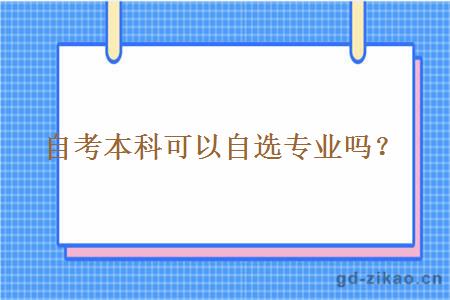 自考本科可以自选专业吗？

gd-zikao.cn